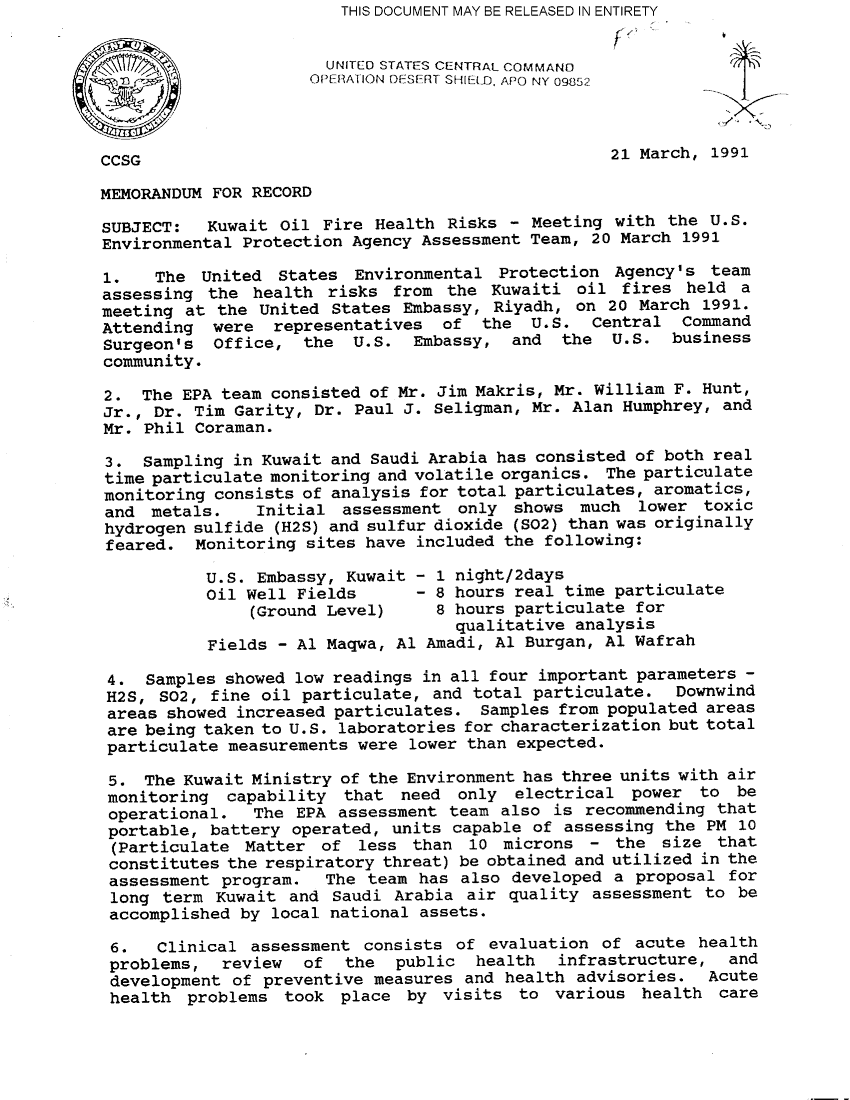 THIS DOCUMENT MAY BE RELEASED IN ENTIRETY

UNITED STATES CENTRAL COMMAND
OPERATION DESERT SHIELD, APO NY 09852

CCSG

21 March, 1991

MEMORANDUM FOR RECORD

SUBJECT: Kuwait Oil Fire Health Risks - Meeting with the U.S. Environmental Protection Agency Assessment Team, 20 March 1991

1. The United States Environmental Protection Agency's team assessing the health risks from the Kuwaiti oil fires held a meeting at the United States Embassy, Riyadh, on 20 March 1991. Attending were representatives of the U.S. Central Command Surgeon's Office, the U.S. Embassy, and the U.S. business community.

2. The EPA team consisted of Mr. Jim Makris, Mr. William F. Hunt, Jr., Dr. Tim Garity, Dr. Paul J. Seligman, Mr. Alan Humphrey, and Mr. Phil Coraman.

3. Sampling in Kuwait and Saudi Arabia has consisted of both real time particulate monitoring and volatile organics. The particulate monitoring consists of analysis for total particulates, aromatics, and metals. Initial assessment only shows much lower toxic hydrogen sulfide (H2S) and sulfur dioxide (SO2) than was originally feared. Monitoring sites have included the following:

U.S. Embassy, Kuwait - 1 night/2days
Oil Well Fields - 8 hours real time particulate
(Ground Level) 8 hours particulate for qualitative analysis
Fields - Al Maqwa, Al Amadi, Al Burgan, Al Wafrah

4. Samples showed low readings in all four important parameters - H2S, SO2, fine oil particulate, and total particulate. Downwind areas showed increased particulates. Samples from populated areas are being taken to U.S. laboratories for characterization but total particulate measurements were lower than expected.

5. The Kuwait Ministry of the Environment has three units with air monitoring capability that need only electrical power to be operational. The EPA assessment team also is recommending that portable, battery operated, units capable of assessing the PM 10 (Particulate Matter of less than 10 microns - the size that constitutes the respiratory threat) be obtained and utilized in the assessment program. The team has also developed a proposal for long term Kuwait and Saudi Arabia air quality assessment to be accomplished by local national assets.

6. Clinical assessment consists of evaluation of acute health problems, review of the public health infrastructure, and development of preventive measures and health advisories. Acute health problems took place by visits to various health care